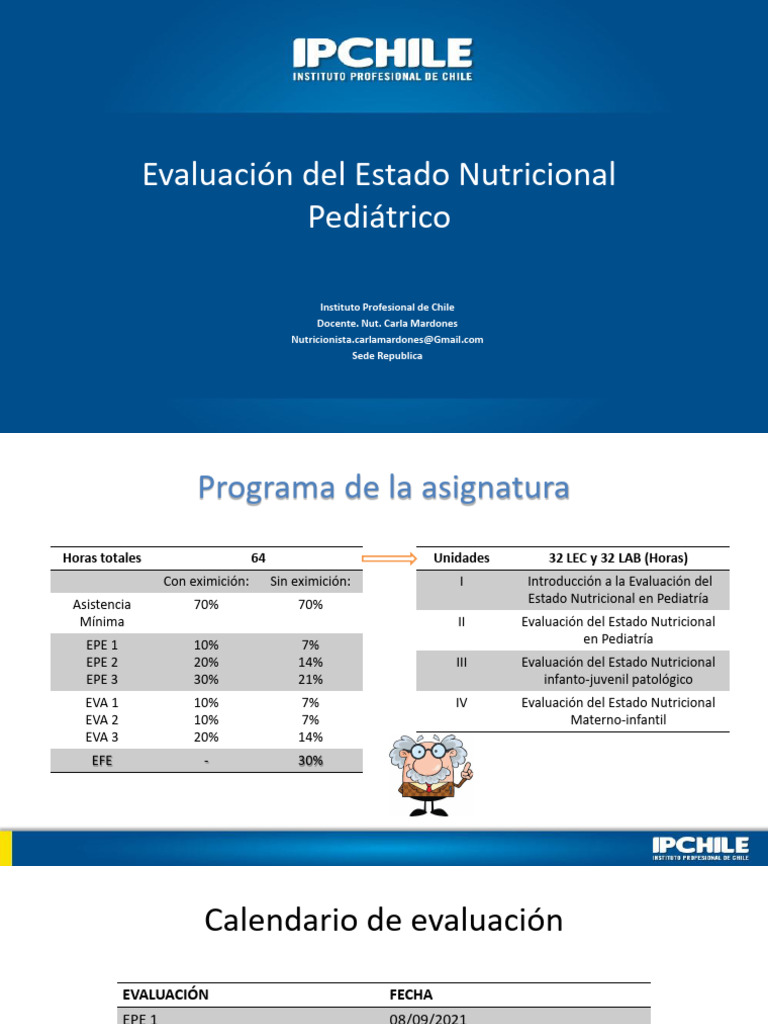 IPCHILE
INSTITUTO PROFESIONAL DE CHILE

Evaluación del Estado Nutricional Pediátrico

Instituto Profesional de Chile
Docente. Nut. Carla Mardones
Nutricionista.carlamardones@Gmail.com
Sede Republica

Programa de la asignatura

| Horas totales | 64 | |
|---|---|---|
| | Con eximición: | Sin eximición: |
| Asistencia Mínima | 70% | 70% |
| EPE 1 | 10% | 7% |
| EPE 2 | 20% | 14% |
| EPE 3 | 30% | 21% |
| EVA 1 | 10% | 7% |
| EVA 2 | 10% | 7% |
| EVA 3 | 20% | 14% |
| EFE | - | 30% |

| Unidades | 32 LEC y 32 LAB (Horas) |
|---|---|
| I | Introducción a la Evaluación del Estado Nutricional en Pediatría |
| II | Evaluación del Estado Nutricional en Pediatría |
| III | Evaluación del Estado Nutricional infanto-juvenil patológico |
| IV | Evaluación del Estado Nutricional Materno-infantil |

IPCHILE
INSTITUTO PROFESIONAL DE CHILE

Calendario de evaluación

| EVALUACIÓN | FECHA |
|---|---|
| EPE 1 | 08/09/2021 |